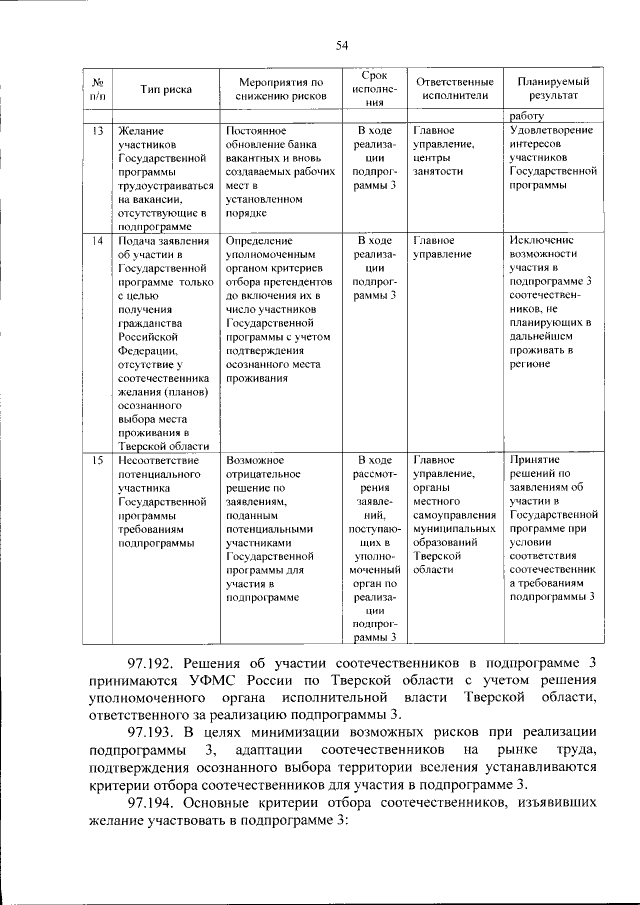 54

| № п/п | Тип риска | Мероприятия по снижению рисков | Срок исполнения | Ответственные исполнители | Планируемый результат |
|---|---|---|---|---|---|
| | | | | | работу |
| 13 | Желание участников Государственной программы трудоустраиваться на вакансии, отсутствующие в подпрограмме | Постоянное обновление банка вакантных и вновь создаваемых рабочих мест в установленном порядке | В ходе реализации подпрограммы 3 | Главное управление, центры занятости | Удовлетворение интересов участников Государственной программы |
| 14 | Подача заявления об участии в Государственной программе только с целью получения гражданства Российской Федерации, отсутствие у соотечественника желания (планов) осознанного выбора места проживания в Тверской области | Определение уполномоченным органом критериев отбора претендентов до включения их в число участников Государственной программы с учетом подтверждения осознанного места проживания | В ходе реализации подпрограммы 3 | Главное управление | Исключение возможности участия в подпрограмме 3 соотечественников, не планирующих в дальнейшем проживать в регионе |
| 15 | Несоответствие потенциального участника Государственной программы требованиям подпрограммы | Возможное отрицательное решение по заявлениям, поданным потенциальными участниками Государственной программы для участия в подпрограмме | В ходе рассмотрения заявлений, поступающих в уполномоченный орган по реализации подпрограммы 3 | Главное управление, органы местного самоуправления муниципальных образований Тверской области | Принятие решений по заявлениям об участии в Государственной программе при условии соответствия соотечественника требованиям подпрограммы 3 |

97.192. Решения об участии соотечественников в подпрограмме 3 принимаются УФМС России по Тверской области с учетом решения уполномоченного органа исполнительной власти Тверской области, ответственного за реализацию подпрограммы 3.

97.193. В целях минимизации возможных рисков при реализации подпрограммы 3, адаптации соотечественников на рынке труда, подтверждения осознанного выбора территории вселения устанавливаются критерии отбора соотечественников для участия в подпрограмме 3.

97.194. Основные критерии отбора соотечественников, изъявивших желание участвовать в подпрограмме 3: